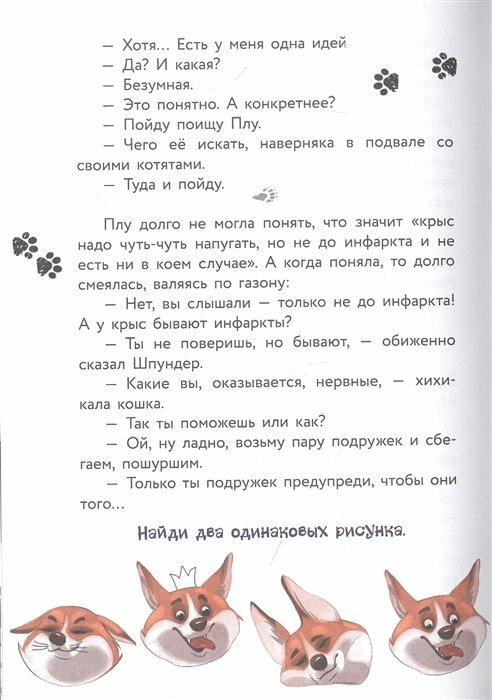 — Хотя... Есть у меня одна идей
— Да? И какая?
— Безумная.
— Это понятно. А конкретнее?
— Пойду поищу Плу.
— Чего её искать, наверняка в подвале со своими котятами.
— Туда и пойду.

Плу долго не могла понять, что значит «крыс надо чуть-чуть напугать, но не до инфаркта и не есть ни в коем случае». А когда поняла, то долго смеялась, валяясь по газону:
— Нет, вы слышали — только не до инфаркта! А у крыс бывают инфаркты?
— Ты не поверишь, но бывают, — обиженно сказал Шпундер.
— Какие вы, оказывается, нервные, — хихикала кошка.
— Так ты поможешь или как?
— Ой, ну ладно, возьму пару подружек и сбегаем, пошуршим.
— Только ты подружек предупреди, чтобы они того...

Найди два одинаковых рисунка.